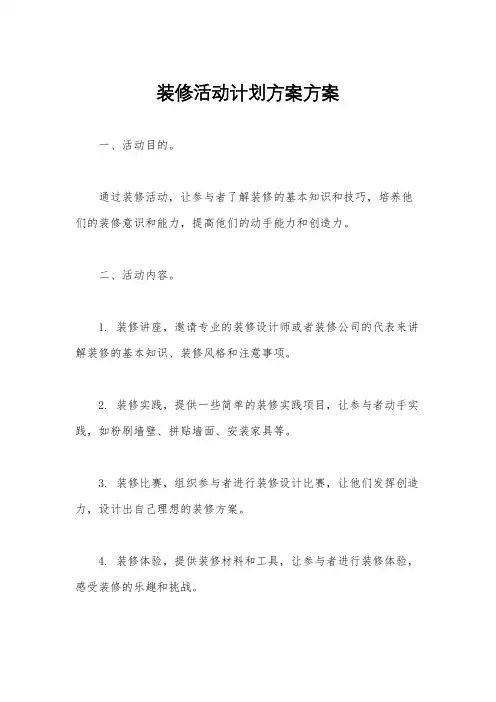 装修活动计划方案方案

一、活动目的。

通过装修活动，让参与者了解装修的基本知识和技巧，培养他们的装修意识和能力，提高他们的动手能力和创造力。

二、活动内容。

1. 装修讲座，邀请专业的装修设计师或者装修公司的代表来讲解装修的基本知识、装修风格和注意事项。

2. 装修实践，提供一些简单的装修实践项目，让参与者动手实践，如粉刷墙壁、拼贴墙面、安装家具等。

3. 装修比赛，组织参与者进行装修设计比赛，让他们发挥创造力，设计出自己理想的装修方案。

4. 装修体验，提供装修材料和工具，让参与者进行装修体验，感受装修的乐趣和挑战。